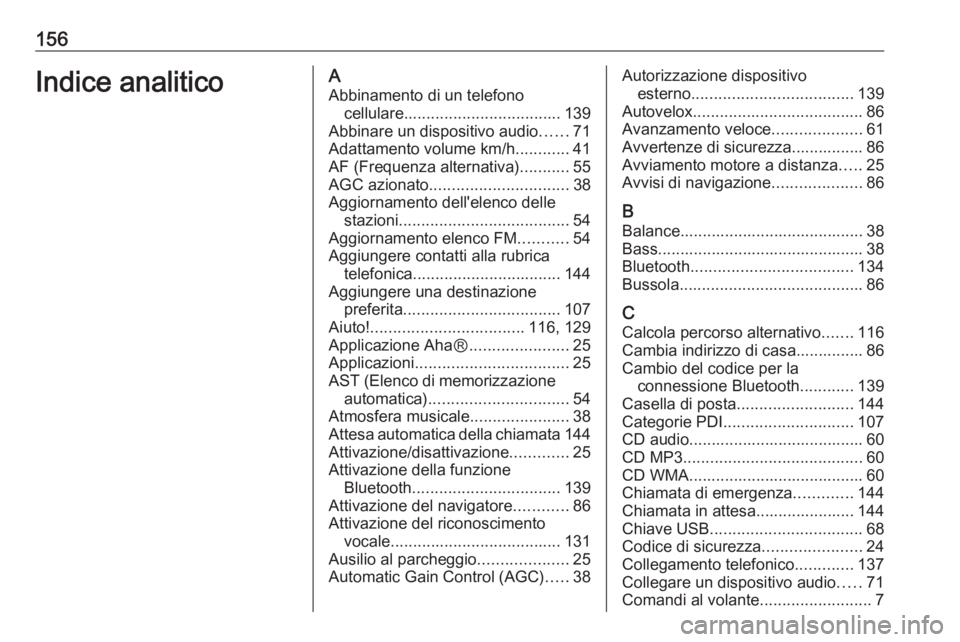 156

Indice analitico

A
Abbinamento di un telefono cellulare................................... 139
Abbinare un dispositivo audio...... 71
Adattamento volume km/h............ 41
AF (Frequenza alternativa)........... 55
AGC azionato............................... 38
Aggiornamento dell'elenco delle stazioni...................................... 54
Aggiornamento elenco FM........... 54
Aggiungere contatti alla rubrica telefonica................................. 144
Aggiungere una destinazione preferita................................... 107
Aiuto!.................................. 116, 129
Applicazione Aha®...................... 25
Applicazioni.................................. 25
AST (Elenco di memorizzazione automatica)............................... 54
Atmosfera musicale...................... 38
Attesa automatica della chiamata 144
Attivazione/disattivazione............. 25
Attivazione della funzione Bluetooth................................. 139
Attivazione del navigatore............ 86
Attivazione del riconoscimento vocale...................................... 131
Ausilio al parcheggio.................... 25
Automatic Gain Control (AGC)..... 38

Autorizzazione dispositivo esterno.................................... 139
Autovelox...................................... 86
Avanzamento veloce.................... 61
Avvertenze di sicurezza................ 86
Avviamento motore a distanza..... 25
Avvisi di navigazione.................... 86

B
Balance......................................... 38
Bass.............................................. 38
Bluetooth.................................... 134
Bussola......................................... 86

C
Calcola percorso alternativo....... 116
Cambia indirizzo di casa............... 86
Cambio del codice per la connessione Bluetooth............ 139
Casella di posta.......................... 144
Categorie PDI............................. 107
CD audio....................................... 60
CD MP3........................................ 60
CD WMA....................................... 60
Chiamata di emergenza............. 144
Chiamata in attesa...................... 144
Chiave USB.................................. 68
Codice di sicurezza...................... 24
Collegamento telefonico............. 137
Collegare un dispositivo audio..... 71
Comandi al volante......................... 7

carmanualsonline.info